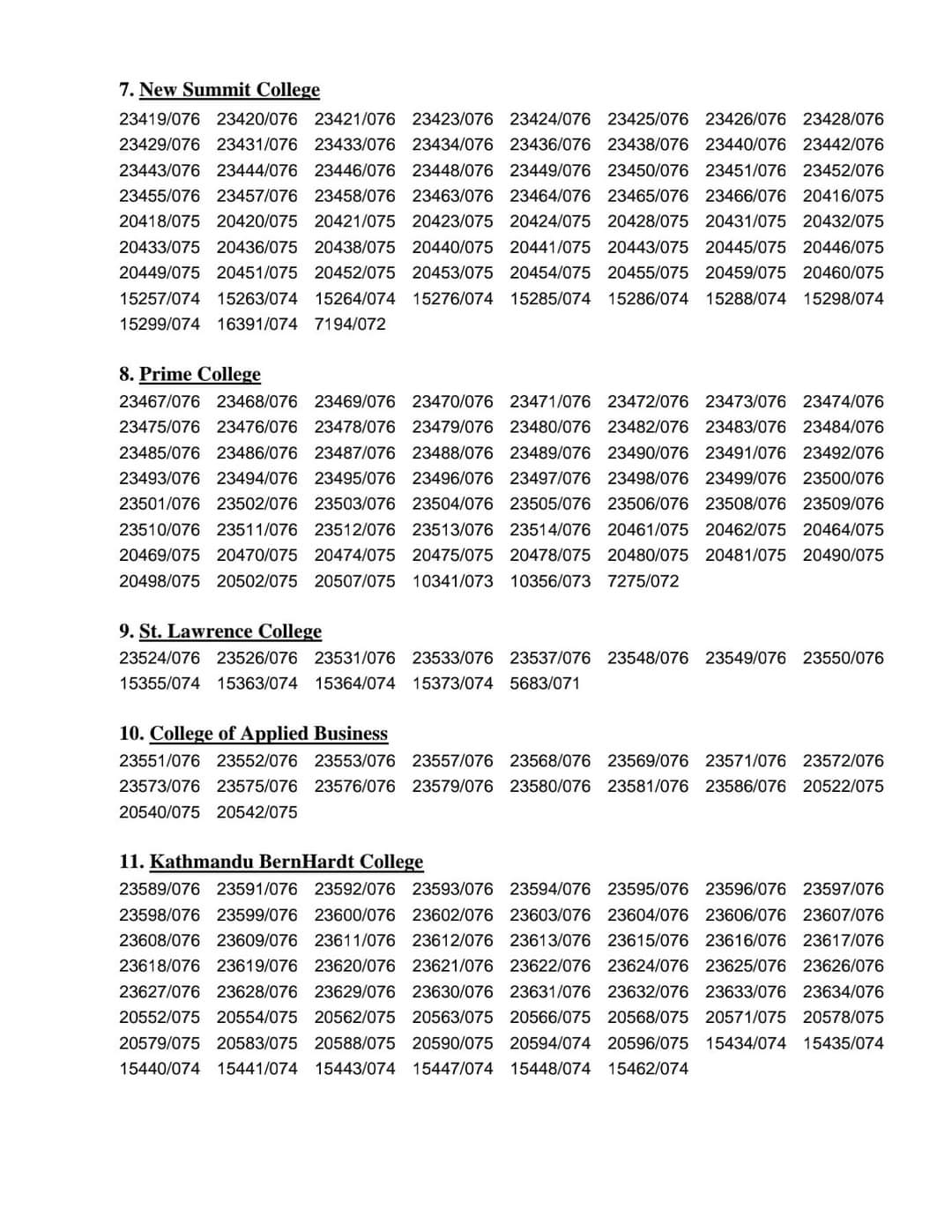 7. New Summit College

23419/076 23420/076 23421/076 23423/076 23424/076 23425/076 23426/076 23428/076 23429/076 23431/076 23433/076 23434/076 23436/076 23438/076 23440/076 23442/076 23443/076 23444/076 23446/076 23448/076 23449/076 23450/076 23451/076 23452/076 23455/076 23457/076 23458/076 23463/076 23464/076 23465/076 23466/076 20416/075 20418/075 20420/075 20421/075 20423/075 20424/075 20428/075 20431/075 20432/075 20433/075 20436/075 20438/075 20440/075 20441/075 20443/075 20445/075 20446/075 20449/075 20451/075 20452/075 20453/075 20454/075 20455/075 20459/075 20460/075 15257/074 15263/074 15264/074 15276/074 15285/074 15286/074 15288/074 15298/074 15299/074 16391/074 7194/072

8. Prime College

23467/076 23468/076 23469/076 23470/076 23471/076 23472/076 23473/076 23474/076 23475/076 23476/076 23478/076 23479/076 23480/076 23482/076 23483/076 23484/076 23485/076 23486/076 23487/076 23488/076 23489/076 23490/076 23491/076 23492/076 23493/076 23494/076 23495/076 23496/076 23497/076 23498/076 23499/076 23500/076 23501/076 23502/076 23503/076 23504/076 23505/076 23506/076 23508/076 23509/076 23510/076 23511/076 23512/076 23513/076 23514/076 20461/075 20462/075 20464/075 20469/075 20470/075 20474/075 20475/075 20478/075 20480/075 20481/075 20490/075 20498/075 20502/075 20507/075 10341/073 10356/073 7275/072

9. St. Lawrence College

23524/076 23526/076 23531/076 23533/076 23537/076 23548/076 23549/076 23550/076 15355/074 15363/074 15364/074 15373/074 5683/071

10. College of Applied Business

23551/076 23552/076 23553/076 23557/076 23568/076 23569/076 23571/076 23572/076 23573/076 23575/076 23576/076 23579/076 23580/076 23581/076 23586/076 20522/075 20540/075 20542/075

11. Kathmandu BernHardt College

23589/076 23591/076 23592/076 23593/076 23594/076 23595/076 23596/076 23597/076 23598/076 23599/076 23600/076 23602/076 23603/076 23604/076 23606/076 23607/076 23608/076 23609/076 23611/076 23612/076 23613/076 23615/076 23616/076 23617/076 23618/076 23619/076 23620/076 23621/076 23622/076 23624/076 23625/076 23626/076 23627/076 23628/076 23629/076 23630/076 23631/076 23632/076 23633/076 23634/076 20552/075 20554/075 20562/075 20563/075 20566/075 20568/075 20571/075 20578/075 20579/075 20583/075 20588/075 20590/075 20594/074 20596/075 15434/074 15435/074 15440/074 15441/074 15443/074 15447/074 15448/074 15462/074